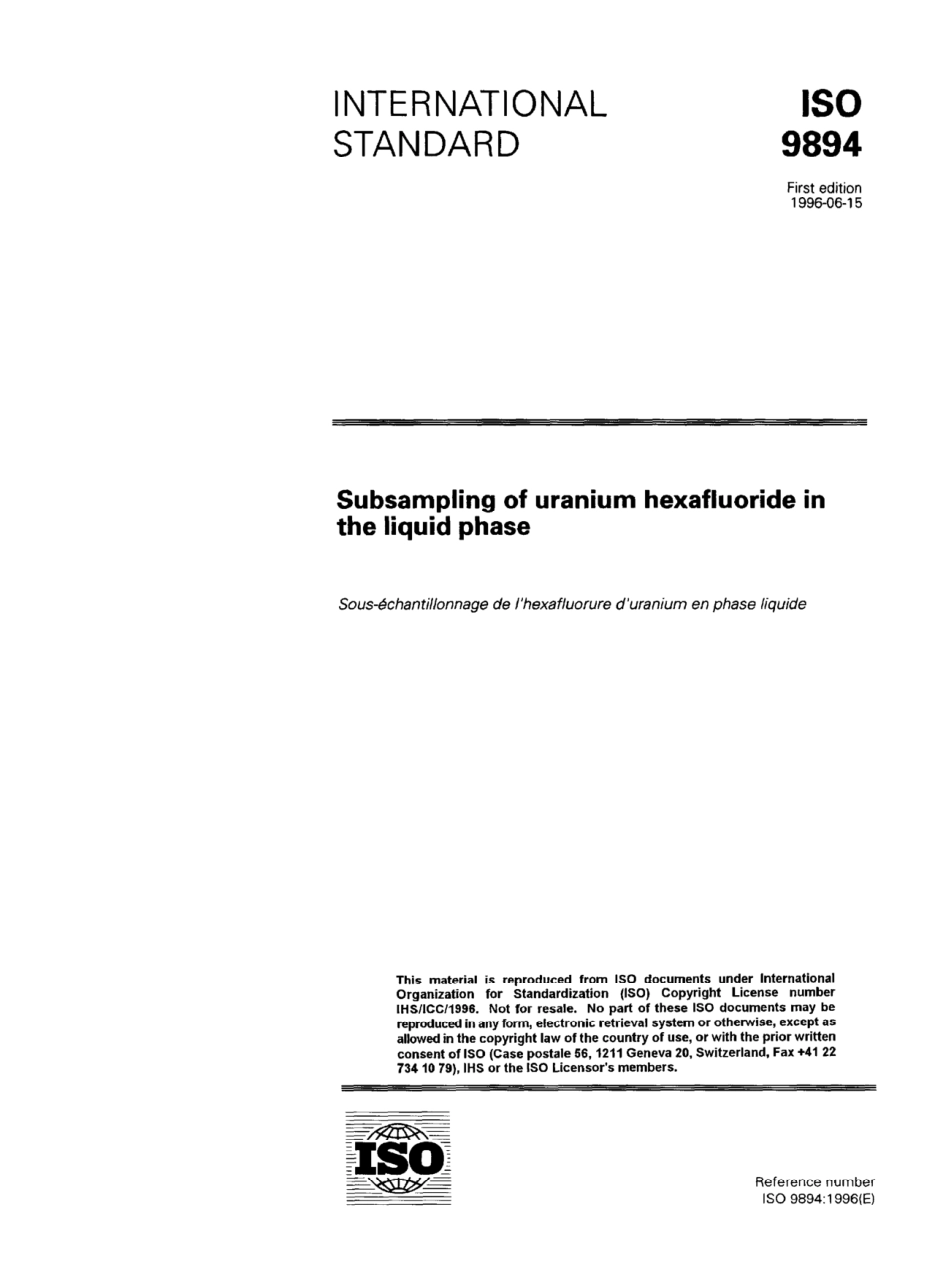 INTERNATIONAL STANDARD

ISO 9894

First edition
1996-06-15

Subsampling of uranium hexafluoride in the liquid phase

Sous-échantillonnage de l'hexafluorure d'uranium en phase liquide

This material is reproduced from ISO documents under International Organization for Standardization (ISO) Copyright License number IHS/ICC/1996. Not for resale. No part of these ISO documents may be reproduced in any form, electronic retrieval system or otherwise, except as allowed in the copyright law of the country of use, or with the prior written consent of ISO (Case postale 56, 1211 Geneva 20, Switzerland, Fax +41 22 734 10 79), IHS or the ISO Licensor's members.

ISO

Reference number
ISO 9894:1996(E)